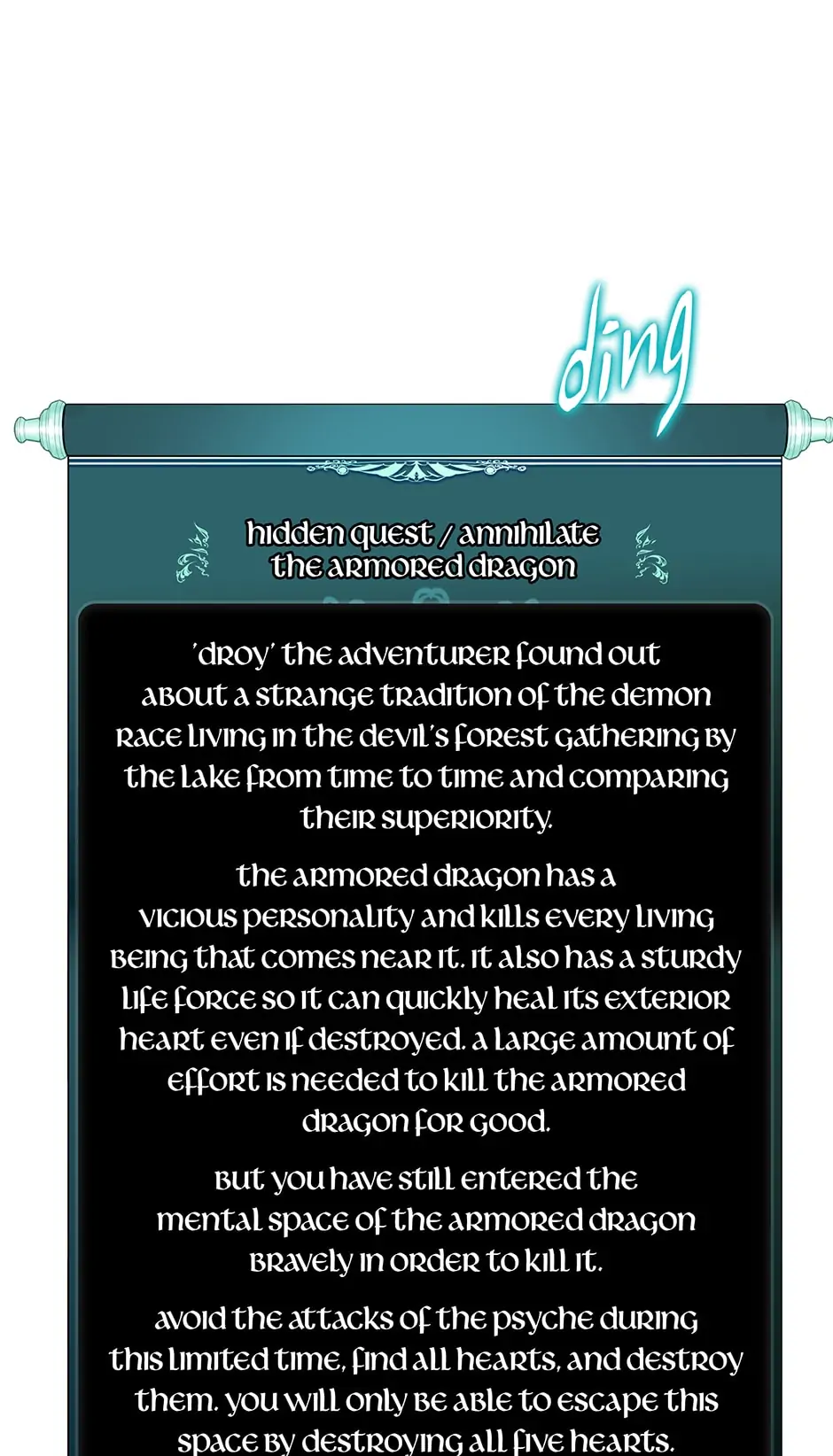 ding

hidden quest / annihilate the armored dragon

'droy' the adventurer found out about a strange tradition of the demon race living in the devil's forest gathering by the lake from time to time and comparing their superiority.

the armored dragon has a vicious personality and kills every living being that comes near it. it also has a sturdy life force so it can quickly heal its exterior heart even if destroyed. a large amount of effort is needed to kill the armored dragon for good.

but you have still entered the mental space of the armored dragon bravely in order to kill it.

avoid the attacks of the psyche during this limited time, find all hearts, and destroy them. you will only be able to escape this space by destroying all five hearts.